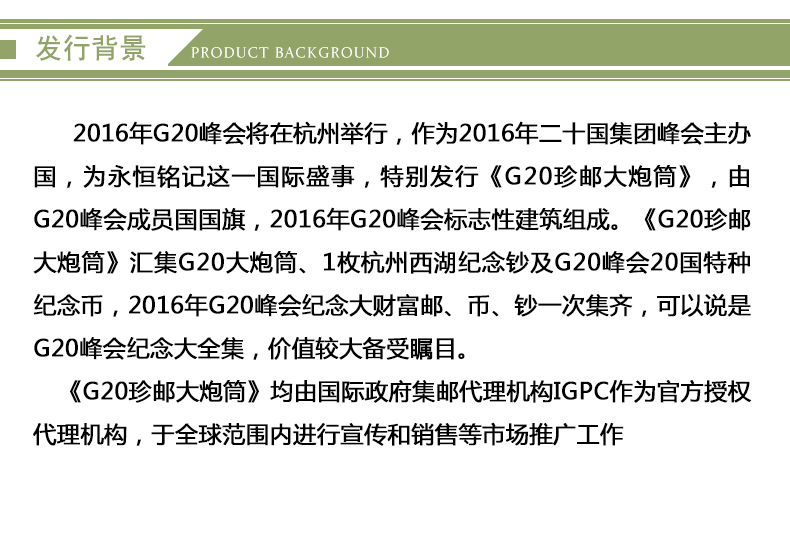 发行背景 PRODUCT BACKGROUND

2016年G20峰会将在杭州举行，作为2016年二十国集团峰会主办国，为永恒铭记这一国际盛事，特别发行《G20珍邮大炮筒》，由G20峰会成员国国旗，2016年G20峰会标志性建筑组成。《G20珍邮大炮筒》汇集G20大炮筒、1枚杭州西湖纪念钞及G20峰会20国特种纪念币，2016年G20峰会纪念大财富邮、币、钞一次集齐，可以说是G20峰会纪念大全集，价值较大备受瞩目。

《G20珍邮大炮筒》均由国际政府集邮代理机构IGPC作为官方授权代理机构，于全球范围内进行宣传和销售等市场推广工作